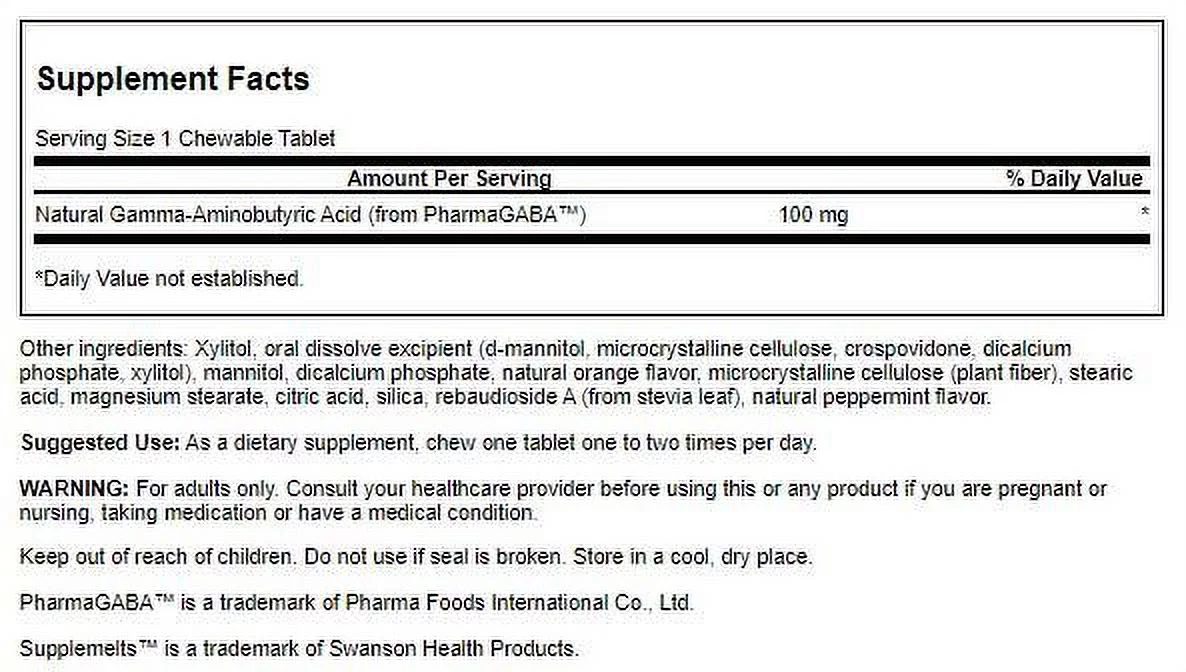 Supplement Facts

Serving Size 1 Chewable Tablet

| Amount Per Serving | | % Daily Value |
|---|---|---|
| Natural Gamma-Aminobutyric Acid (from PharmaGABA™) | 100 mg | * |

*Daily Value not established.

Other ingredients: Xylitol, oral dissolve excipient (d-mannitol, microcrystalline cellulose, crospovidone, dicalcium phosphate, xylitol), mannitol, dicalcium phosphate, natural orange flavor, microcrystalline cellulose (plant fiber), stearic acid, magnesium stearate, citric acid, silica, rebaudioside A (from stevia leaf), natural peppermint flavor.

Suggested Use: As a dietary supplement, chew one tablet one to two times per day.

WARNING: For adults only. Consult your healthcare provider before using this or any product if you are pregnant or nursing, taking medication or have a medical condition.

Keep out of reach of children. Do not use if seal is broken. Store in a cool, dry place.

PharmaGABA™ is a trademark of Pharma Foods International Co., Ltd.

Supplemelts™ is a trademark of Swanson Health Products.